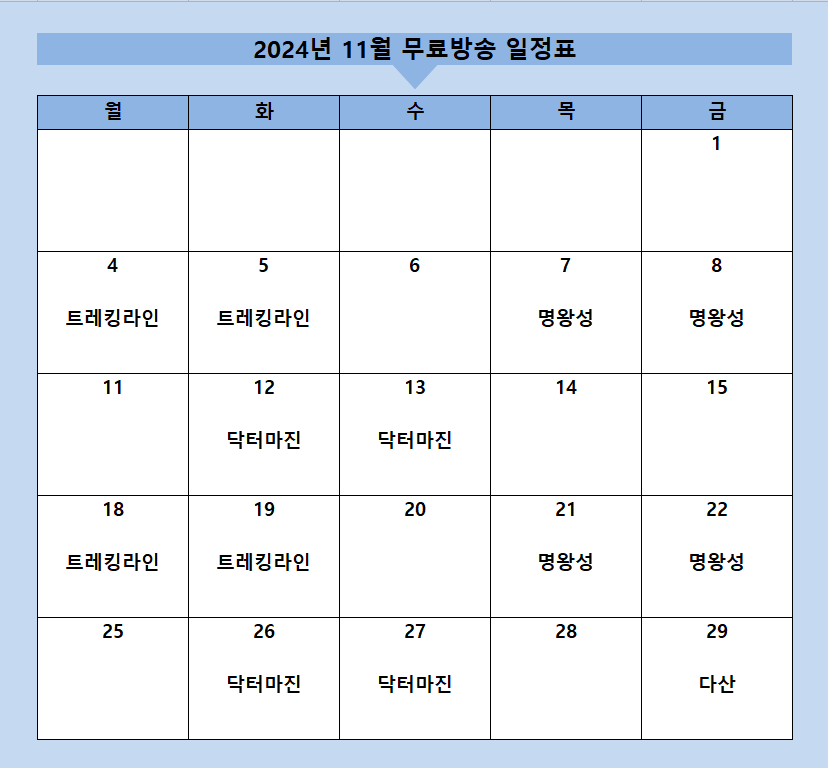 2024년 11월 무료방송 일정표

| 월 | 화 | 수 | 목 | 금 |
|---|---|---|---|---|
| | | | | 1 |
| 4 트레킹라인 | 5 트레킹라인 | 6 | 7 명왕성 | 8 명왕성 |
| 11 | 12 닥터마진 | 13 닥터마진 | 14 | 15 |
| 18 트레킹라인 | 19 트레킹라인 | 20 | 21 명왕성 | 22 명왕성 |
| 25 | 26 닥터마진 | 27 닥터마진 | 28 | 29 다산 |